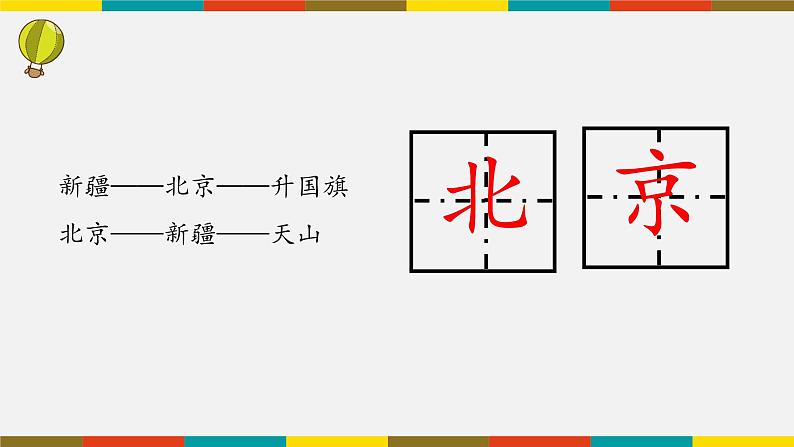 新疆——北京——升国旗
北京——新疆——天山

北 京